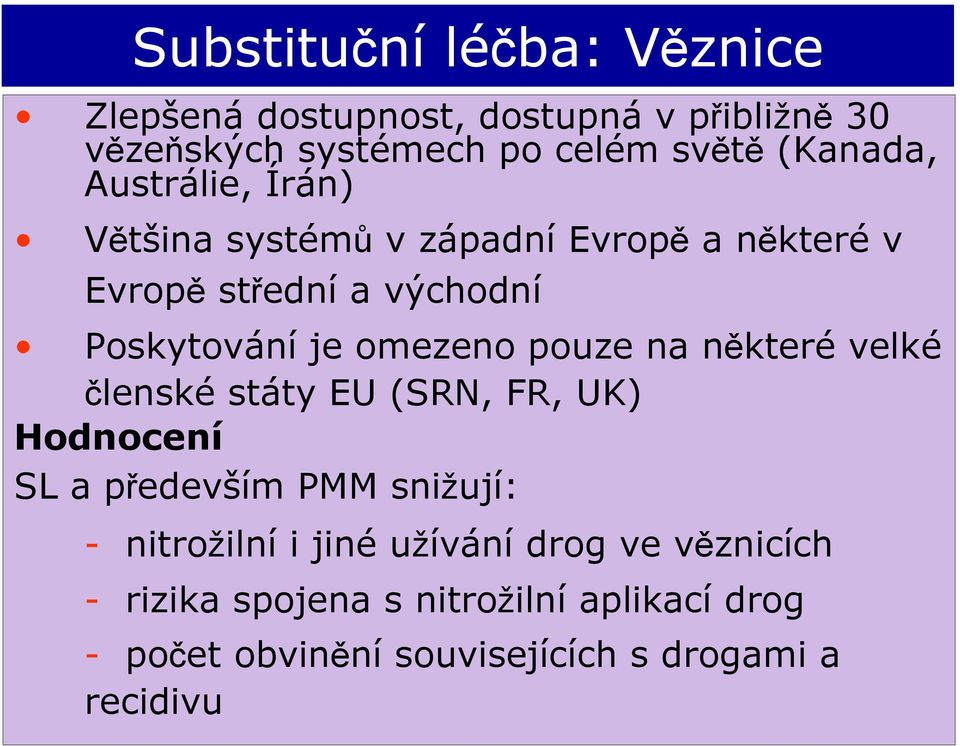 Substituční léčba: Věznice

• Zlepšená dostupnost, dostupná v přibližně 30 vězeňských systémech po celém světě (Kanada, Austrálie, Írán)

• Většina systémů v západní Evropě a některé v Evropě střední a východní

• Poskytování je omezeno pouze na některé velké členské státy EU (SRN, FR, UK)

Hodnocení

SL a především PMM snižují:

- nitrožilní i jiné užívání drog ve věznicích

- rizika spojena s nitrožilní aplikací drog

- počet obvinění souvisejících s drogami a recidivu